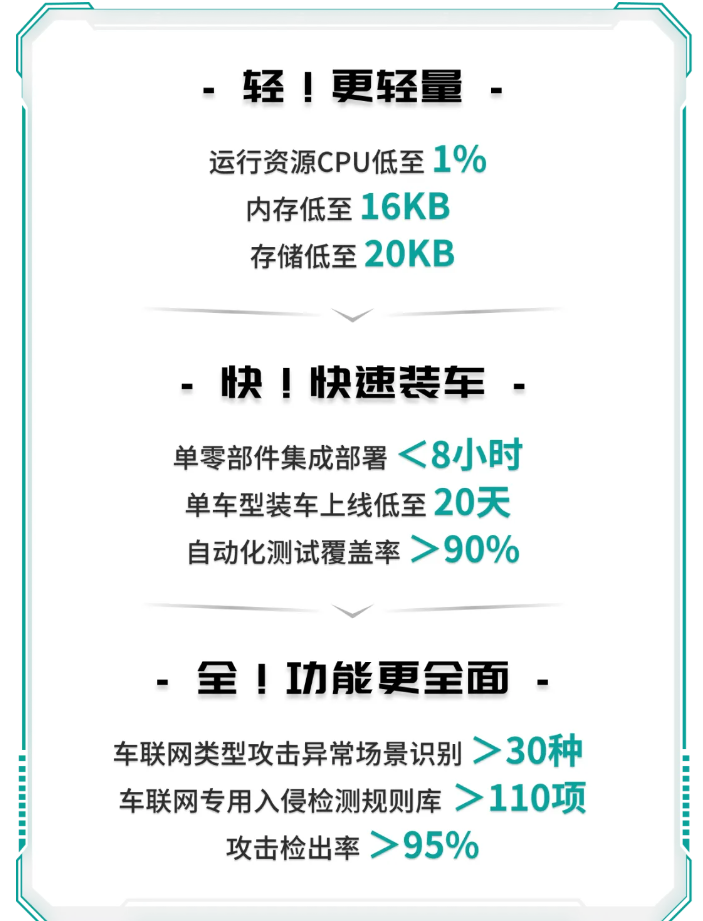 - 轻！更轻量 -

运行资源CPU低至 1%
内存低至 16KB
存储低至 20KB

- 快！快速装车 -

单零部件集成部署 <8小时
单车型装车上线低至 20天
自动化测试覆盖率 >90%

- 全！功能更全面 -

车联网类型攻击异常场景识别 >30种
车联网专用入侵检测规则库 >110项
攻击检出率 >95%